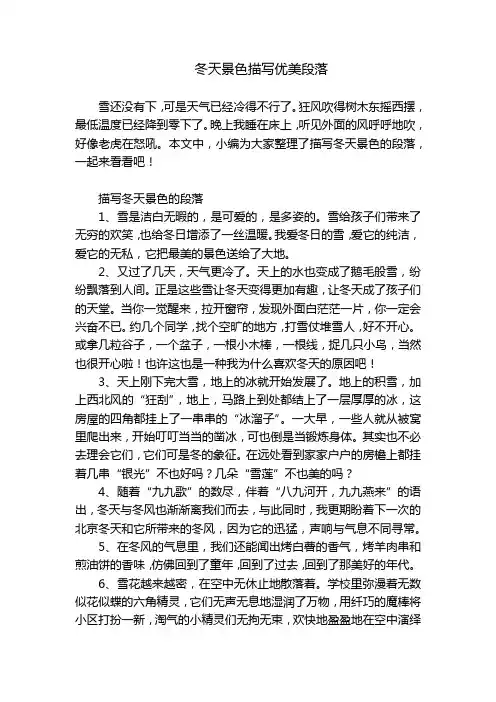 冬天景色描写优美段落

雪还没有下，可是天气已经冷得不行了。狂风吹得树木东摇西摆，最低温度已经降到零下了。晚上我睡在床上，听见外面的风呼呼地吹，好像老虎在怒吼。本文中，小编为大家整理了描写冬天景色的段落，一起来看看吧！

描写冬天景色的段落

1、雪是洁白无暇的，是可爱的，是多姿的。雪给孩子们带来了无穷的欢笑，也给冬日增添了一丝温暖。我爱冬日的雪，爱它的纯洁，爱它的无私，它把最美的景色送给了大地。

2、又过了几天，天气更冷了。天上的水也变成了鹅毛般雪，纷纷飘落到人间。正是这些雪让冬天变得更加有趣，让冬天成了孩子们的天堂。当你一觉醒来，拉开窗帘，发现外面白茫茫一片，你一定会兴奋不已。约几个同学，找个空旷的地方，打雪仗堆雪人，好不开心。或拿几粒谷子，一个盆子，一根小木棒，一根线，捉几只小鸟，当然也很开心啦！也许这也是一种我为什么喜欢冬天的原因吧！

3、天上刚下完大雪，地上的冰就开始发展了。地上的积雪，加上西北风的“狂刮”，地上，马路上到处都结上了一层厚厚的冰，这房屋的四角都挂上了一串串的“冰溜子”。一大早，一些人就从被窝里爬出来，开始叮叮当当的凿冰，可也倒是当锻炼身体。其实也不必去理会它们，它们可是冬的象征。在远处看到家家户户的房檐上都挂着几串“银光”不也好吗？几朵“雪莲”不也美的吗？

4、随着“九九歌”的数尽，伴着“八九河开，九九燕来”的语出，冬天与冬风也渐渐离我们而去，与此同时，我更期盼着下一次的北京冬天和它所带来的冬风，因为它的迅猛，声响与气息不同寻常。

5、在冬风的气息里，我们还能闻出烤白薯的香气，烤羊肉串和煎油饼的香味，仿佛回到了童年，回到了过去，回到了那美好的年代。

6、雪花越来越密，在空中无休止地散落着。学校里弥漫着无数似花似蝶的六角精灵，它们无声无息地湿润了万物，用纤巧的魔棒将小区打扮一新，淘气的小精灵们无拘无束，欢快地盈盈地在空中演绎